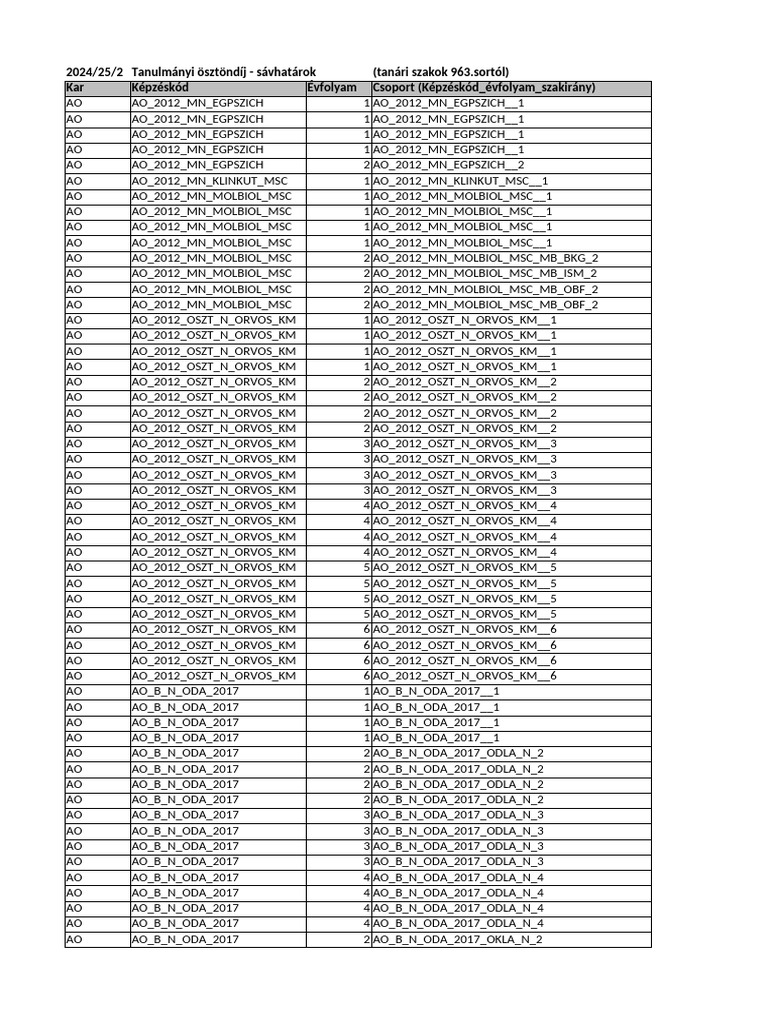 2024/25/2 Tanulmányi ösztöndíj - sávhatárok (tanári szakok 963.sortól)

| Kar | Képzéskód | Évfolyam | Csoport (Képzéskód_évfolyam_szakirány) |
|---|---|---|---|
| AO | AO_2012_MN_EGPSZICH | 1 | AO_2012_MN_EGPSZICH__1 |
| AO | AO_2012_MN_EGPSZICH | 1 | AO_2012_MN_EGPSZICH__1 |
| AO | AO_2012_MN_EGPSZICH | 1 | AO_2012_MN_EGPSZICH__1 |
| AO | AO_2012_MN_EGPSZICH | 1 | AO_2012_MN_EGPSZICH__1 |
| AO | AO_2012_MN_EGPSZICH | 2 | AO_2012_MN_EGPSZICH__2 |
| AO | AO_2012_MN_KLINKUT_MSC | 1 | AO_2012_MN_KLINKUT_MSC__1 |
| AO | AO_2012_MN_MOLBIOL_MSC | 1 | AO_2012_MN_MOLBIOL_MSC__1 |
| AO | AO_2012_MN_MOLBIOL_MSC | 1 | AO_2012_MN_MOLBIOL_MSC__1 |
| AO | AO_2012_MN_MOLBIOL_MSC | 1 | AO_2012_MN_MOLBIOL_MSC__1 |
| AO | AO_2012_MN_MOLBIOL_MSC | 1 | AO_2012_MN_MOLBIOL_MSC__1 |
| AO | AO_2012_MN_MOLBIOL_MSC | 2 | AO_2012_MN_MOLBIOL_MSC_MB_BKG_2 |
| AO | AO_2012_MN_MOLBIOL_MSC | 2 | AO_2012_MN_MOLBIOL_MSC_MB_ISM_2 |
| AO | AO_2012_MN_MOLBIOL_MSC | 2 | AO_2012_MN_MOLBIOL_MSC_MB_OBF_2 |
| AO | AO_2012_MN_MOLBIOL_MSC | 2 | AO_2012_MN_MOLBIOL_MSC_MB_OBF_2 |
| AO | AO_2012_OSZT_N_ORVOS_KM | 1 | AO_2012_OSZT_N_ORVOS_KM__1 |
| AO | AO_2012_OSZT_N_ORVOS_KM | 1 | AO_2012_OSZT_N_ORVOS_KM__1 |
| AO | AO_2012_OSZT_N_ORVOS_KM | 1 | AO_2012_OSZT_N_ORVOS_KM__1 |
| AO | AO_2012_OSZT_N_ORVOS_KM | 1 | AO_2012_OSZT_N_ORVOS_KM__1 |
| AO | AO_2012_OSZT_N_ORVOS_KM | 2 | AO_2012_OSZT_N_ORVOS_KM__2 |
| AO | AO_2012_OSZT_N_ORVOS_KM | 2 | AO_2012_OSZT_N_ORVOS_KM__2 |
| AO | AO_2012_OSZT_N_ORVOS_KM | 2 | AO_2012_OSZT_N_ORVOS_KM__2 |
| AO | AO_2012_OSZT_N_ORVOS_KM | 2 | AO_2012_OSZT_N_ORVOS_KM__2 |
| AO | AO_2012_OSZT_N_ORVOS_KM | 3 | AO_2012_OSZT_N_ORVOS_KM__3 |
| AO | AO_2012_OSZT_N_ORVOS_KM | 3 | AO_2012_OSZT_N_ORVOS_KM__3 |
| AO | AO_2012_OSZT_N_ORVOS_KM | 3 | AO_2012_OSZT_N_ORVOS_KM__3 |
| AO | AO_2012_OSZT_N_ORVOS_KM | 3 | AO_2012_OSZT_N_ORVOS_KM__3 |
| AO | AO_2012_OSZT_N_ORVOS_KM | 4 | AO_2012_OSZT_N_ORVOS_KM__4 |
| AO | AO_2012_OSZT_N_ORVOS_KM | 4 | AO_2012_OSZT_N_ORVOS_KM__4 |
| AO | AO_2012_OSZT_N_ORVOS_KM | 4 | AO_2012_OSZT_N_ORVOS_KM__4 |
| AO | AO_2012_OSZT_N_ORVOS_KM | 4 | AO_2012_OSZT_N_ORVOS_KM__4 |
| AO | AO_2012_OSZT_N_ORVOS_KM | 5 | AO_2012_OSZT_N_ORVOS_KM__5 |
| AO | AO_2012_OSZT_N_ORVOS_KM | 5 | AO_2012_OSZT_N_ORVOS_KM__5 |
| AO | AO_2012_OSZT_N_ORVOS_KM | 5 | AO_2012_OSZT_N_ORVOS_KM__5 |
| AO | AO_2012_OSZT_N_ORVOS_KM | 5 | AO_2012_OSZT_N_ORVOS_KM__5 |
| AO | AO_2012_OSZT_N_ORVOS_KM | 6 | AO_2012_OSZT_N_ORVOS_KM__6 |
| AO | AO_2012_OSZT_N_ORVOS_KM | 6 | AO_2012_OSZT_N_ORVOS_KM__6 |
| AO | AO_2012_OSZT_N_ORVOS_KM | 6 | AO_2012_OSZT_N_ORVOS_KM__6 |
| AO | AO_2012_OSZT_N_ORVOS_KM | 6 | AO_2012_OSZT_N_ORVOS_KM__6 |
| AO | AO_B_N_ODA_2017 | 1 | AO_B_N_ODA_2017__1 |
| AO | AO_B_N_ODA_2017 | 1 | AO_B_N_ODA_2017__1 |
| AO | AO_B_N_ODA_2017 | 1 | AO_B_N_ODA_2017__1 |
| AO | AO_B_N_ODA_2017 | 1 | AO_B_N_ODA_2017__1 |
| AO | AO_B_N_ODA_2017 | 2 | AO_B_N_ODA_2017_ODLA_N_2 |
| AO | AO_B_N_ODA_2017 | 2 | AO_B_N_ODA_2017_ODLA_N_2 |
| AO | AO_B_N_ODA_2017 | 2 | AO_B_N_ODA_2017_ODLA_N_2 |
| AO | AO_B_N_ODA_2017 | 2 | AO_B_N_ODA_2017_ODLA_N_2 |
| AO | AO_B_N_ODA_2017 | 3 | AO_B_N_ODA_2017_ODLA_N_3 |
| AO | AO_B_N_ODA_2017 | 3 | AO_B_N_ODA_2017_ODLA_N_3 |
| AO | AO_B_N_ODA_2017 | 3 | AO_B_N_ODA_2017_ODLA_N_3 |
| AO | AO_B_N_ODA_2017 | 3 | AO_B_N_ODA_2017_ODLA_N_3 |
| AO | AO_B_N_ODA_2017 | 4 | AO_B_N_ODA_2017_ODLA_N_4 |
| AO | AO_B_N_ODA_2017 | 4 | AO_B_N_ODA_2017_ODLA_N_4 |
| AO | AO_B_N_ODA_2017 | 4 | AO_B_N_ODA_2017_ODLA_N_4 |
| AO | AO_B_N_ODA_2017 | 4 | AO_B_N_ODA_2017_ODLA_N_4 |
| AO | AO_B_N_ODA_2017 | 2 | AO_B_N_ODA_2017_OKLA_N_2 |